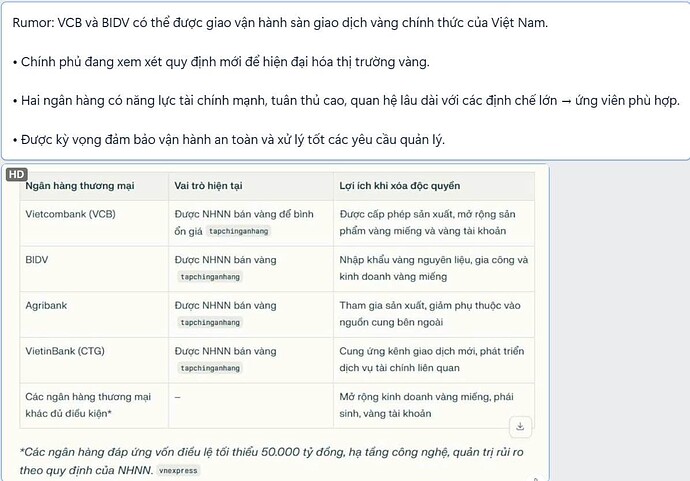 Rumor: VCB và BIDV có thể được giao vận hành sàn giao dịch vàng chính thức của Việt Nam.

• Chính phủ đang xem xét quy định mới để hiện đại hóa thị trường vàng.

• Hai ngân hàng có năng lực tài chính mạnh, tuân thủ cao, quan hệ lâu dài với các định chế lớn → ứng viên phù hợp.

• Được kỳ vọng đảm bảo vận hành an toàn và xử lý tốt các yêu cầu quản lý.

HD

| Ngân hàng thương mại | Vai trò hiện tại | Lợi ích khi xóa độc quyền |
|---|---|---|
| Vietcombank (VCB) | Được NHNN bán vàng để bình ổn giá tapchinganhang | Được cấp phép sản xuất, mở rộng sản phẩm vàng miếng và vàng tài khoản |
| BIDV | Được NHNN bán vàng tapchinganhang | Nhập khẩu vàng nguyên liệu, gia công và kinh doanh vàng miếng |
| Agribank | Được NHNN bán vàng tapchinganhang | Tham gia sản xuất, giảm phụ thuộc vào nguồn cung bên ngoài |
| VietinBank (CTG) | Được NHNN bán vàng tapchinganhang | Cung ứng kênh giao dịch mới, phát triển dịch vụ tài chính liên quan |
| Các ngân hàng thương mại khác đủ điều kiện* | – | Mở rộng kinh doanh vàng miếng, phái sinh, vàng tài khoản |

*Các ngân hàng đáp ứng vốn điều lệ tối thiểu 50.000 tỷ đồng, hạ tầng công nghệ, quản trị rủi ro theo quy định của NHNN. vnexpress